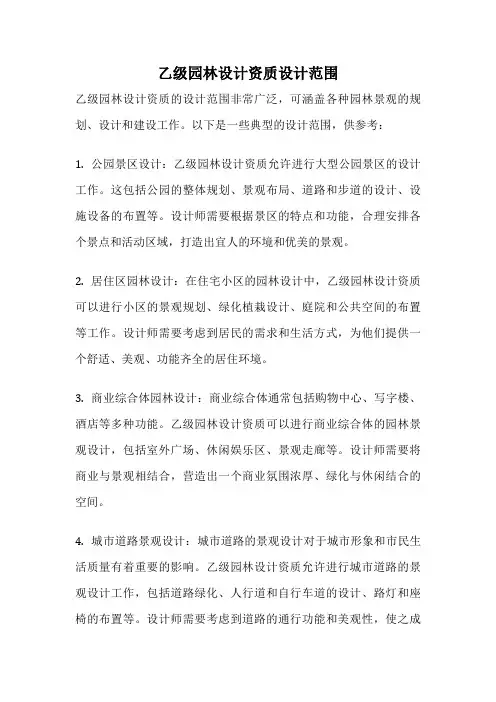 乙级园林设计资质设计范围

乙级园林设计资质的设计范围非常广泛，可涵盖各种园林景观的规划、设计和建设工作。以下是一些典型的设计范围，供参考：

1. 公园景区设计：乙级园林设计资质允许进行大型公园景区的设计工作。这包括公园的整体规划、景观布局、道路和步道的设计、设施设备的布置等。设计师需要根据景区的特点和功能，合理安排各个景点和活动区域，打造出宜人的环境和优美的景观。

2. 居住区园林设计：在住宅小区的园林设计中，乙级园林设计资质可以进行小区的景观规划、绿化植栽设计、庭院和公共空间的布置等工作。设计师需要考虑到居民的需求和生活方式，为他们提供一个舒适、美观、功能齐全的居住环境。

3. 商业综合体园林设计：商业综合体通常包括购物中心、写字楼、酒店等多种功能。乙级园林设计资质可以进行商业综合体的园林景观设计，包括室外广场、休闲娱乐区、景观走廊等。设计师需要将商业与景观相结合，营造出一个商业氛围浓厚、绿化与休闲结合的空间。

4. 城市道路景观设计：城市道路的景观设计对于城市形象和市民生活质量有着重要的影响。乙级园林设计资质允许进行城市道路的景观设计工作，包括道路绿化、人行道和自行车道的设计、路灯和座椅的布置等。设计师需要考虑到道路的通行功能和美观性，使之成